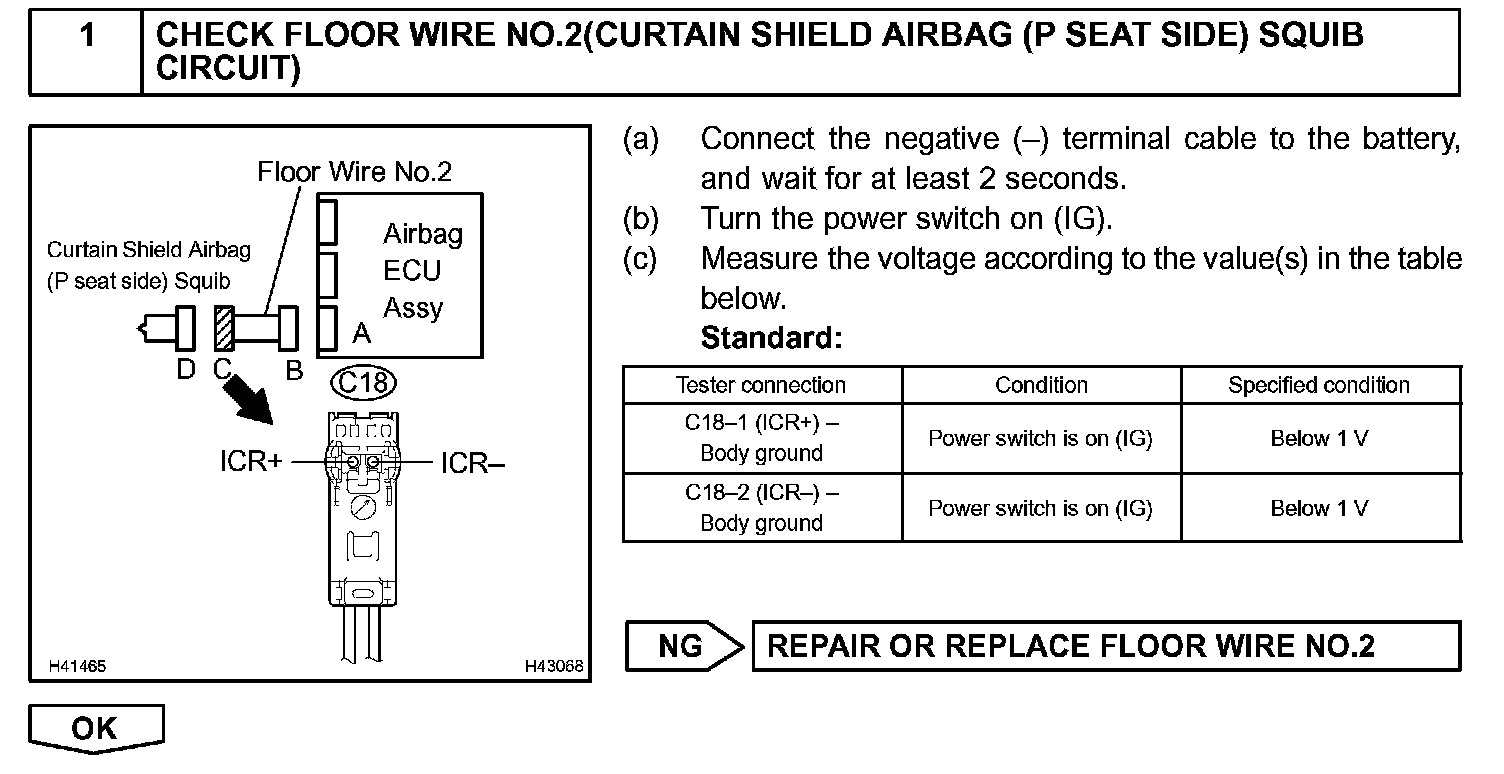 1 CHECK FLOOR WIRE NO.2(CURTAIN SHIELD AIRBAG (P SEAT SIDE) SQUIB CIRCUIT)

Floor Wire No.2
Curtain Shield Airbag (P seat side) Squib
Airbag ECU Assy
D C B A
C18
ICR+ ICR–
H41465 H43068

(a) Connect the negative (–) terminal cable to the battery, and wait for at least 2 seconds.
(b) Turn the power switch on (IG).
(c) Measure the voltage according to the value(s) in the table below.
Standard:

| Tester connection | Condition | Specified condition |
|---|---|---|
| C18–1 (ICR+) – Body ground | Power switch is on (IG) | Below 1 V |
| C18–2 (ICR–) – Body ground | Power switch is on (IG) | Below 1 V |

NG REPAIR OR REPLACE FLOOR WIRE NO.2

OK